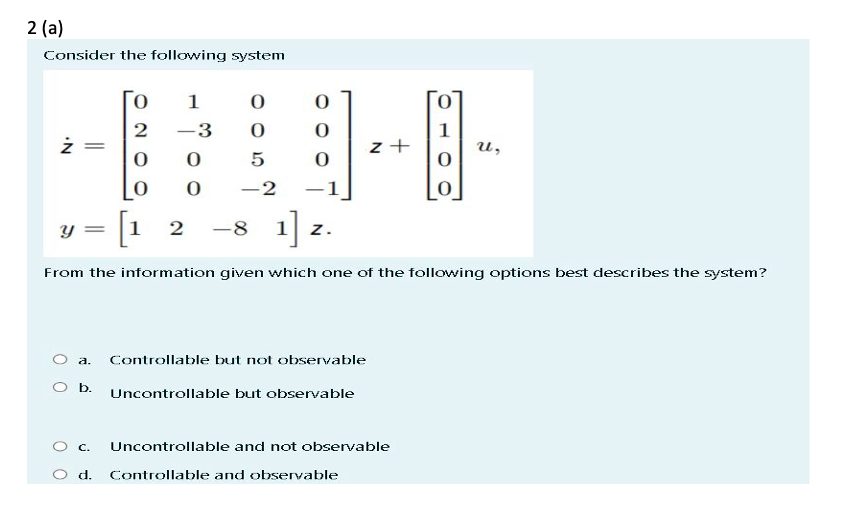 2 (a)

Consider the following system

$\dot{z} = \begin{bmatrix} 0 & 1 & 0 & 0 \\ 2 & -3 & 0 & 0 \\ 0 & 0 & 5 & 0 \\ 0 & 0 & -2 & -1 \end{bmatrix} z + \begin{bmatrix} 0 \\ 1 \\ 0 \\ 0 \end{bmatrix} u,$

$y = \begin{bmatrix} 1 & 2 & -8 & 1 \end{bmatrix} z.$

From the information given which one of the following options best describes the system?

a. Controllable but not observable

b. Uncontrollable but observable

c. Uncontrollable and not observable

d. Controllable and observable